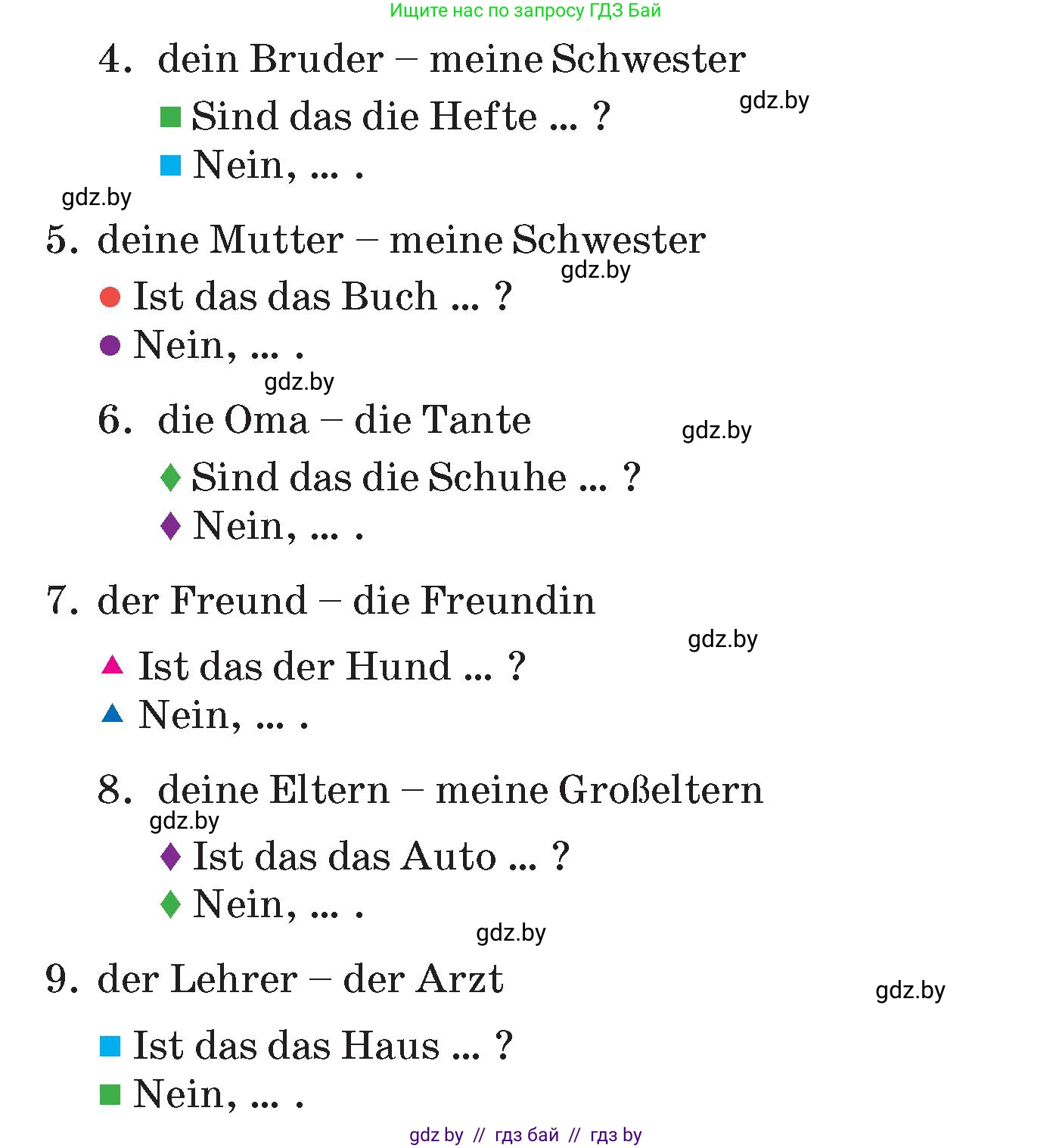 Ищите нас по запросу ГДЗ Бай

4. dein Bruder – meine Schwester

gdz.by

Sind das die Hefte ... ?

Nein, ... .

gdz.by

5. deine Mutter – meine Schwester

gdz.by

Ist das das Buch ... ?

Nein, ... .

gdz.by

6. die Oma – die Tante

gdz.by

Sind das die Schuhe ... ?

Nein, ... .

7. der Freund – die Freundin

gdz.by

Ist das der Hund ... ?

Nein, ... .

8. deine Eltern – meine Großeltern

gdz.by

Ist das das Auto ... ?

Nein, ... .

gdz.by

9. der Lehrer – der Arzt

gdz.by

Ist das das Haus ... ?

Nein, ... .

gdz by // гдз бай // гдз by